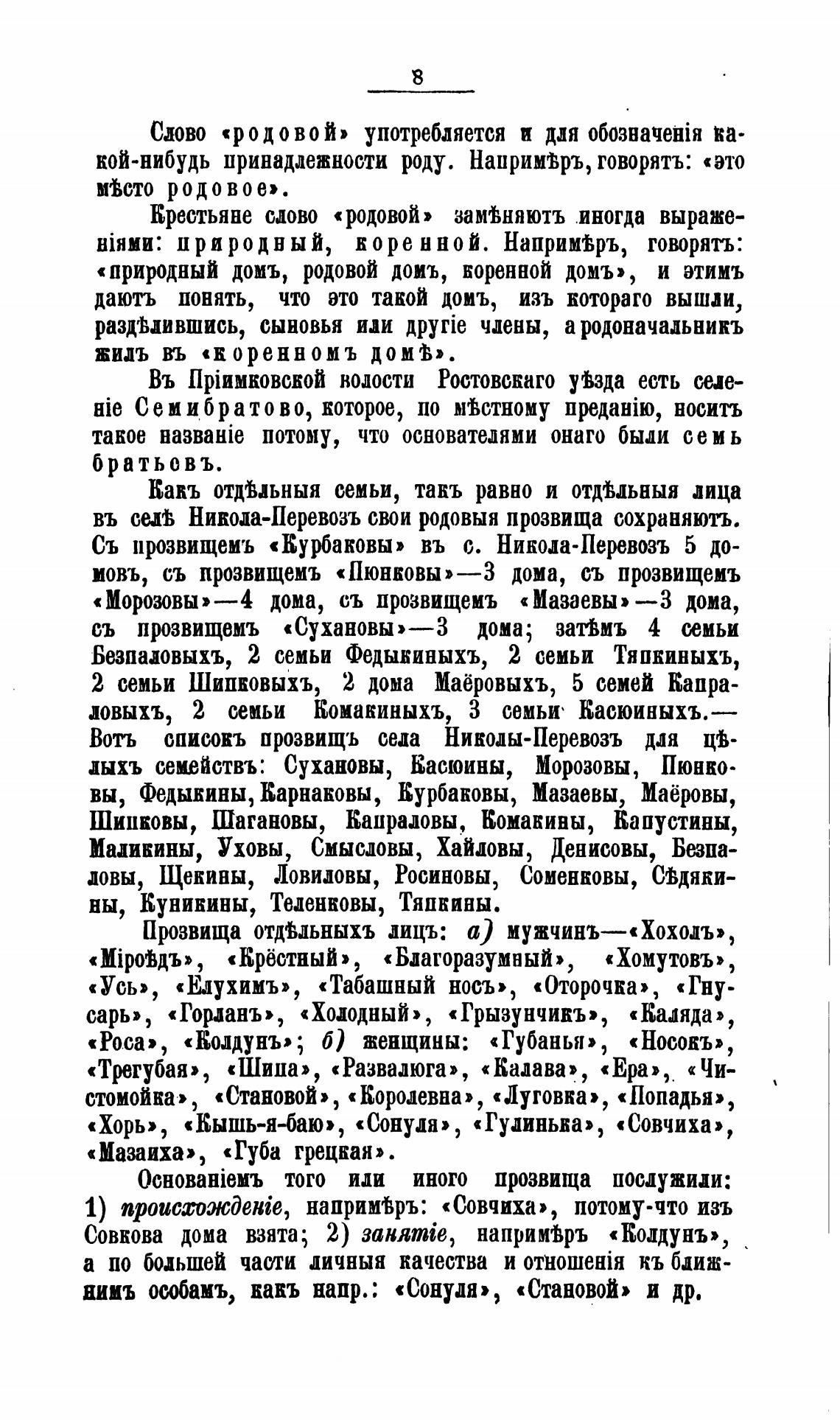 8

Слово «родовой» употребляется и для обозначенія какой-нибудь принадлежности роду. Напримѣръ, говорятъ: «это мѣсто родовое».

Крестьяне слово «родовой» замѣняютъ иногда выраженіями: природный, коренной. Напримѣръ, говорятъ: «природный домъ, родовой домъ, коренной домъ», и этимъ даютъ понять, что это такой домъ, изъ котораго вышли, раздѣлившись, сыновья или другіе члены, а родоначальникъ жилъ въ «коренномъ домѣ».

Въ Пріимковской волости Ростовскаго уѣзда есть селеніе Семибратово, которое, по мѣстному преданію, носитъ такое названіе потому, что основателями онаго были семь братьевъ.

Какъ отдѣльныя семьи, такъ равно и отдѣльныя лица въ селѣ Никола-Перевозъ свои родовыя прозвища сохраняютъ. Съ прозвищемъ «Курбаковы» въ с. Никола-Перевозъ 5 домовъ, съ прозвищемъ «Пюнковы»—3 дома, съ прозвищемъ «Морозовы»—4 дома, съ прозвищемъ «Мазаевы»—3 дома, съ прозвищемъ «Сухановы»—3 дома; затѣмъ 4 семьи Безпаловыхъ, 2 семьи Федыкиныхъ, 2 семьи Тяпкиныхъ, 2 семьи Шипковыхъ, 2 дома Маёровыхъ, 5 семей Капраловыхъ, 2 семьи Комакиныхъ, 3 семьи Касюиныхъ.— Вотъ списокъ прозвищъ села Николы-Перевозъ для цѣлыхъ семействъ: Сухановы, Касюины, Морозовы, Пюнковы, Федыкины, Карнаковы, Курбаковы, Мазаевы, Маёровы, Шипковы, Шагановы, Капраловы, Комакины, Капустины, Маликины, Уховы, Смысловы, Хайловы, Денисовы, Безпаловы, Щекины, Ловиловы, Росиновы, Соменковы, Сѣдякины, Куникины, Теленковы, Тяпкины.

Прозвища отдѣльныхъ лицъ: а) мужчинъ—«Хохолъ», «Міроѣдъ», «Крёстный», «Благоразумный», «Хомутовъ», «Усь», «Елухимъ», «Табашный носъ», «Оторочка», «Гнусарь», «Горланъ», «Холодный», «Грызунчикъ», «Каляда», «Роса», «Колдунъ»; б) женщины: «Губанья», «Носокъ», «Трегубая», «Шипа», «Развалюга», «Калава», «Ера», «Чистомойка», «Становой», «Королевна», «Луговка», «Попадья», «Хорь», «Кышь-я-баю», «Сонуля», «Гулинька», «Совчиха», «Мазаиха», «Губа грецкая».

Основаніемъ того или иного прозвища послужили: 1) происхожденіе, напримѣръ: «Совчиха», потому-что изъ Совкова дома взята; 2) занятіе, напримѣръ «Колдунъ», а по большей части личныя качества и отношенія къ ближнимъ особамъ, какъ напр.: «Сонуля», «Становой» и др.